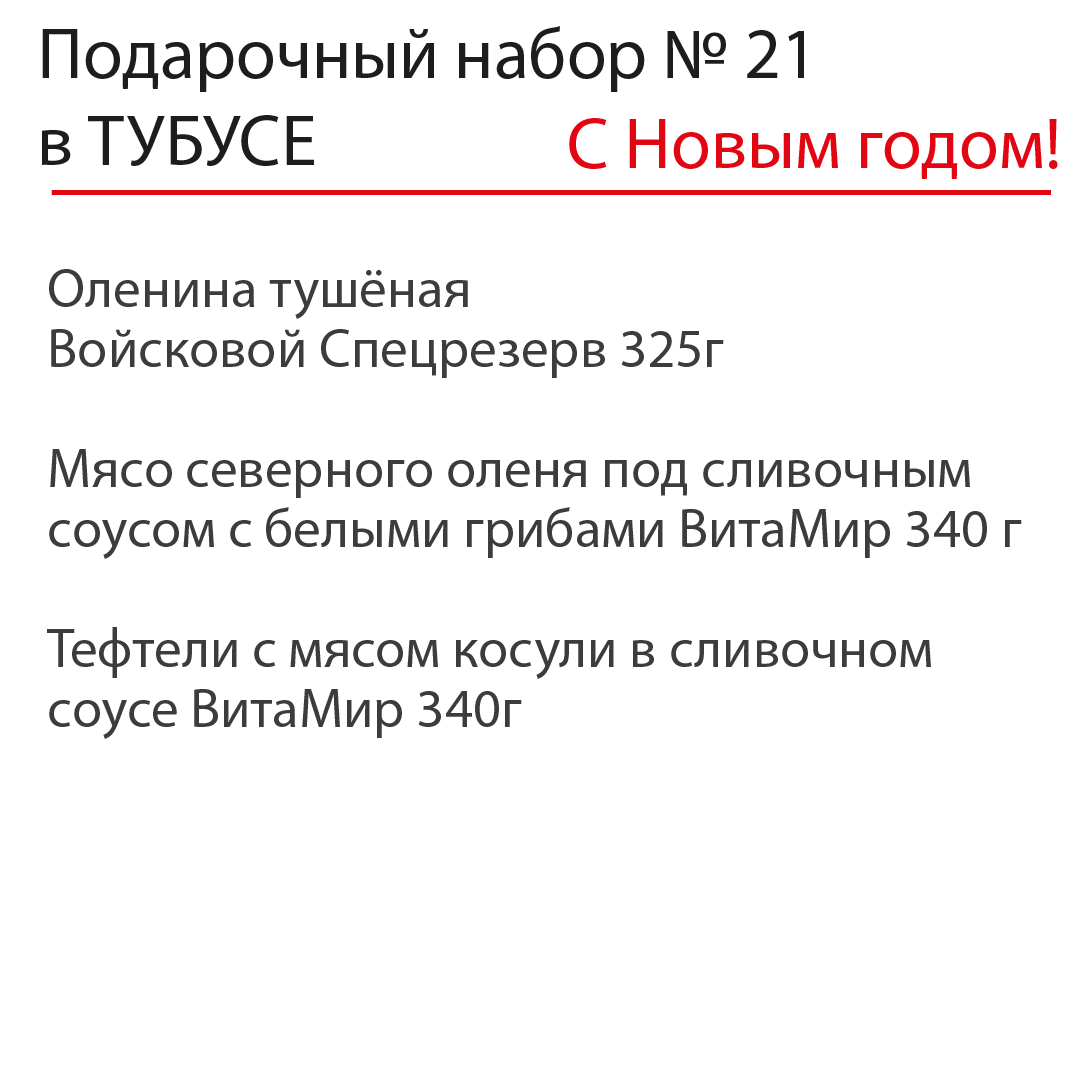 Подарочный набор № 21
в ТУБУСЕ

С Новым годом!

Оленина тушёная
Войсковой Спецрезерв 325г

Мясо северного оленя под сливочным соусом с белыми грибами ВитаМир 340 г

Тефтели с мясом косули в сливочном соусе ВитаМир 340г